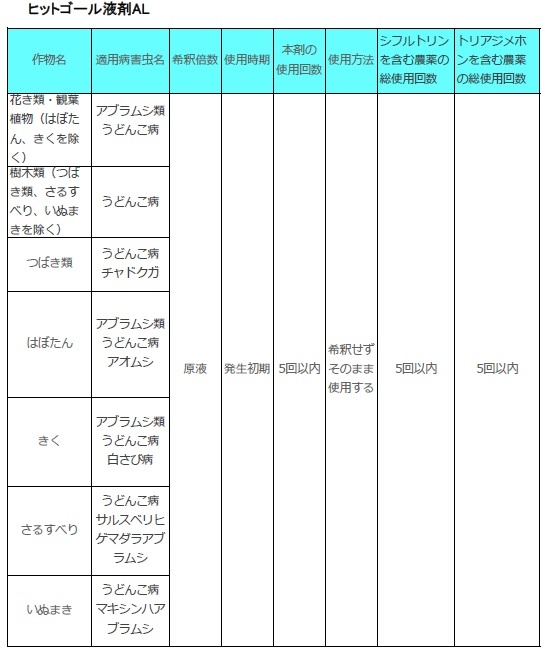 ヒットゴール液剤AL

| 作物名 | 適用病害虫名 | 希釈倍数 | 使用時期 | 本剤の使用回数 | 使用方法 | シフルトリンを含む農薬の総使用回数 | トリアジメホンを含む農薬の総使用回数 |
|---|---|---|---|---|---|---|---|
| 花き類・観葉植物（はぼたん、きくを除く） | アブラムシ類 うどんこ病 | 原液 | 発生初期 | 5回以内 | 希釈せずそのまま使用する | 5回以内 | 5回以内 |
| 樹木類（つばき類、さるすべり、いぬまきを除く） | うどんこ病 | | | | | | |
| つばき類 | うどんこ病 チャドクガ | | | | | | |
| はぼたん | アブラムシ類 うどんこ病 アオムシ | | | | | | |
| きく | アブラムシ類 うどんこ病 白さび病 | | | | | | |
| さるすべり | うどんこ病 サルスベリヒゲマダラアブラムシ | | | | | | |
| いぬまき | うどんこ病 マキシンハアブラムシ | | | | | | |